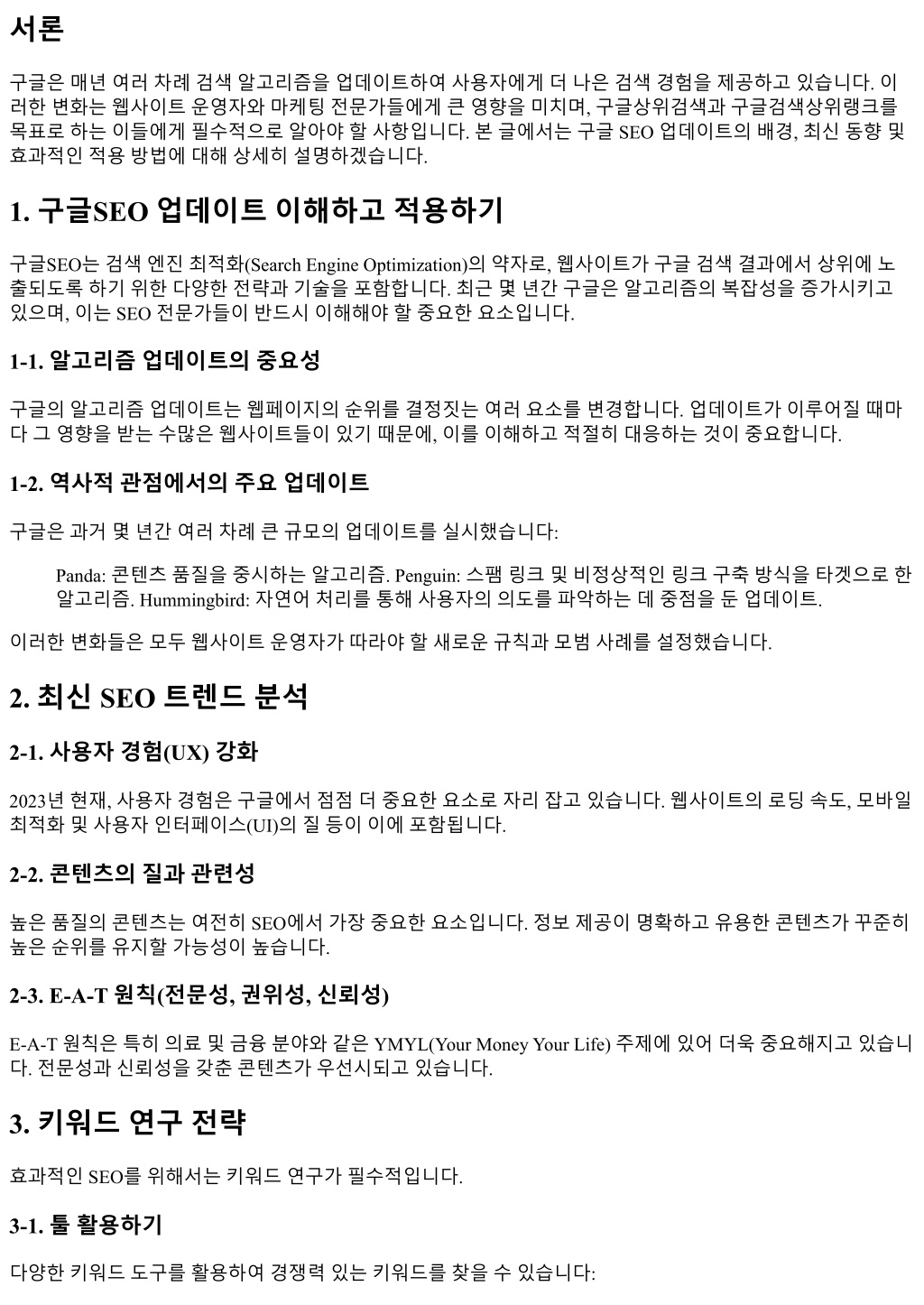 서론

구글은 매년 여러 차례 검색 알고리즘을 업데이트하여 사용자에게 더 나은 검색 경험을 제공하고 있습니다. 이러한 변화는 웹사이트 운영자와 마케팅 전문가들에게 큰 영향을 미치며, 구글상위검색과 구글검색상위랭크를 목표로 하는 이들에게 필수적으로 알아야 할 사항입니다. 본 글에서는 구글 SEO 업데이트의 배경, 최신 동향 및 효과적인 적용 방법에 대해 상세히 설명하겠습니다.

1. 구글SEO 업데이트 이해하고 적용하기

구글SEO는 검색 엔진 최적화(Search Engine Optimization)의 약자로, 웹사이트가 구글 검색 결과에서 상위에 노출되도록 하기 위한 다양한 전략과 기술을 포함합니다. 최근 몇 년간 구글은 알고리즘의 복잡성을 증가시키고 있으며, 이는 SEO 전문가들이 반드시 이해해야 할 중요한 요소입니다.

1-1. 알고리즘 업데이트의 중요성

구글의 알고리즘 업데이트는 웹페이지의 순위를 결정짓는 여러 요소를 변경합니다. 업데이트가 이루어질 때마다 그 영향을 받는 수많은 웹사이트들이 있기 때문에, 이를 이해하고 적절히 대응하는 것이 중요합니다.

1-2. 역사적 관점에서의 주요 업데이트

구글은 과거 몇 년간 여러 차례 큰 규모의 업데이트를 실시했습니다:

Panda: 콘텐츠 품질을 중시하는 알고리즘. Penguin: 스팸 링크 및 비정상적인 링크 구축 방식을 타겟으로 한 알고리즘. Hummingbird: 자연어 처리를 통해 사용자의 의도를 파악하는 데 중점을 둔 업데이트.

이러한 변화들은 모두 웹사이트 운영자가 따라야 할 새로운 규칙과 모범 사례를 설정했습니다.

2. 최신 SEO 트렌드 분석

2-1. 사용자 경험(UX) 강화

2023년 현재, 사용자 경험은 구글에서 점점 더 중요한 요소로 자리 잡고 있습니다. 웹사이트의 로딩 속도, 모바일 최적화 및 사용자 인터페이스(UI)의 질 등이 이에 포함됩니다.

2-2. 콘텐츠의 질과 관련성

높은 품질의 콘텐츠는 여전히 SEO에서 가장 중요한 요소입니다. 정보 제공이 명확하고 유용한 콘텐츠가 꾸준히 높은 순위를 유지할 가능성이 높습니다.

2-3. E-A-T 원칙(전문성, 권위성, 신뢰성)

E-A-T 원칙은 특히 의료 및 금융 분야와 같은 YMYL(Your Money Your Life) 주제에 있어 더욱 중요해지고 있습니다. 전문성과 신뢰성을 갖춘 콘텐츠가 우선시되고 있습니다.

3. 키워드 연구 전략

효과적인 SEO를 위해서는 키워드 연구가 필수적입니다.

3-1. 툴 활용하기

다양한 키워드 도구를 활용하여 경쟁력 있는 키워드를 찾을 수 있습니다: